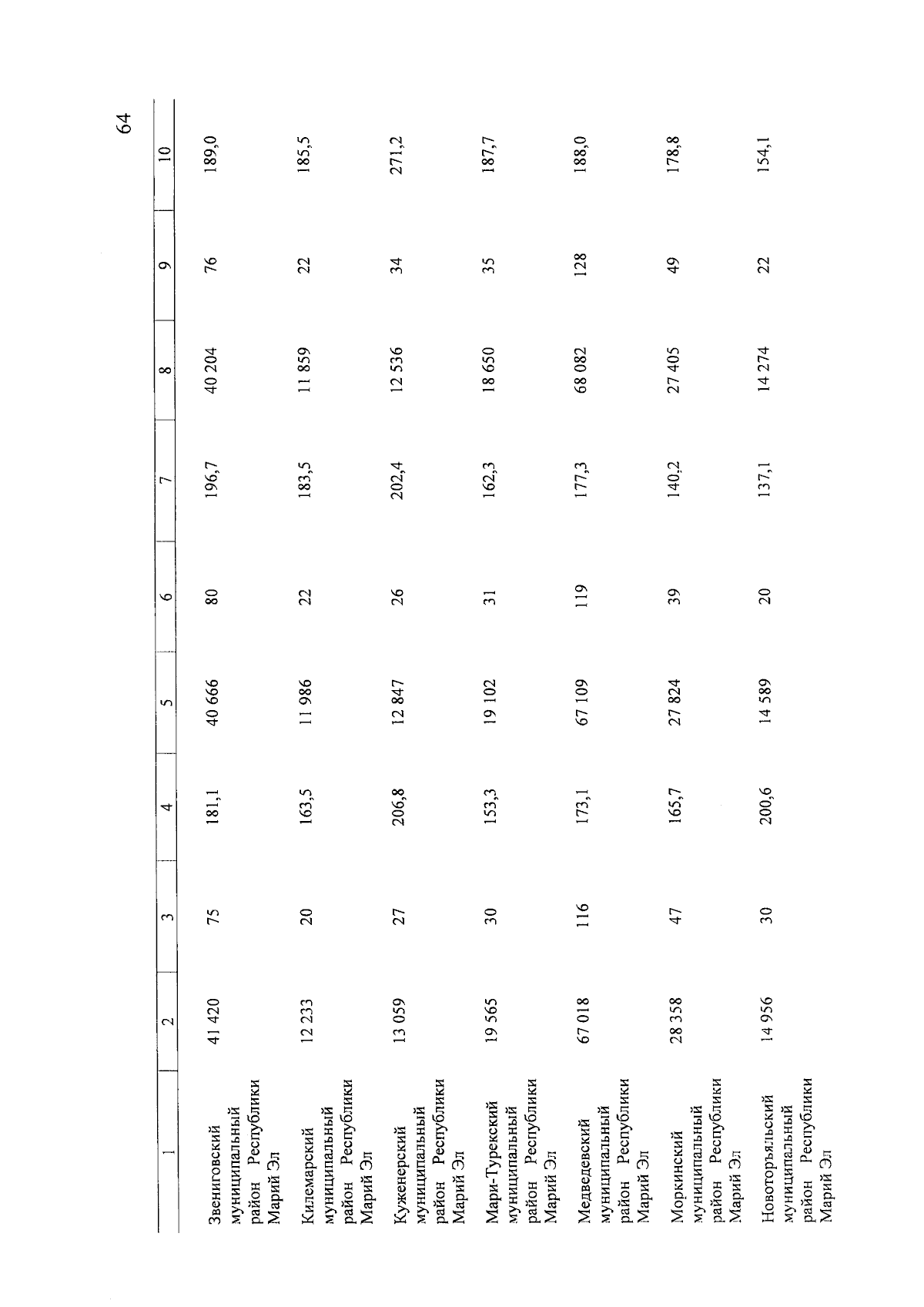 64

| 1 | 2 | 3 | 4 | 5 | 6 | 7 | 8 | 9 | 10 |
|---|---|---|---|---|---|---|---|---|---|
| Звениговский муниципальный район Республики Марий Эл | 41 420 | 75 | 181,1 | 40 666 | 80 | 196,7 | 40 204 | 76 | 189,0 |
| Килемарский муниципальный район Республики Марий Эл | 12 233 | 20 | 163,5 | 11 986 | 22 | 183,5 | 11 859 | 22 | 185,5 |
| Куженерский муниципальный район Республики Марий Эл | 13 059 | 27 | 206,8 | 12 847 | 26 | 202,4 | 12 536 | 34 | 271,2 |
| Мари-Турекский муниципальный район Республики Марий Эл | 19 565 | 30 | 153,3 | 19 102 | 31 | 162,3 | 18 650 | 35 | 187,7 |
| Медведевский муниципальный район Республики Марий Эл | 67 018 | 116 | 173,1 | 67 109 | 119 | 177,3 | 68 082 | 128 | 188,0 |
| Моркинский муниципальный район Республики Марий Эл | 28 358 | 47 | 165,7 | 27 824 | 39 | 140,2 | 27 405 | 49 | 178,8 |
| Новоторъяльский муниципальный район Республики Марий Эл | 14 956 | 30 | 200,6 | 14 589 | 20 | 137,1 | 14 274 | 22 | 154,1 |